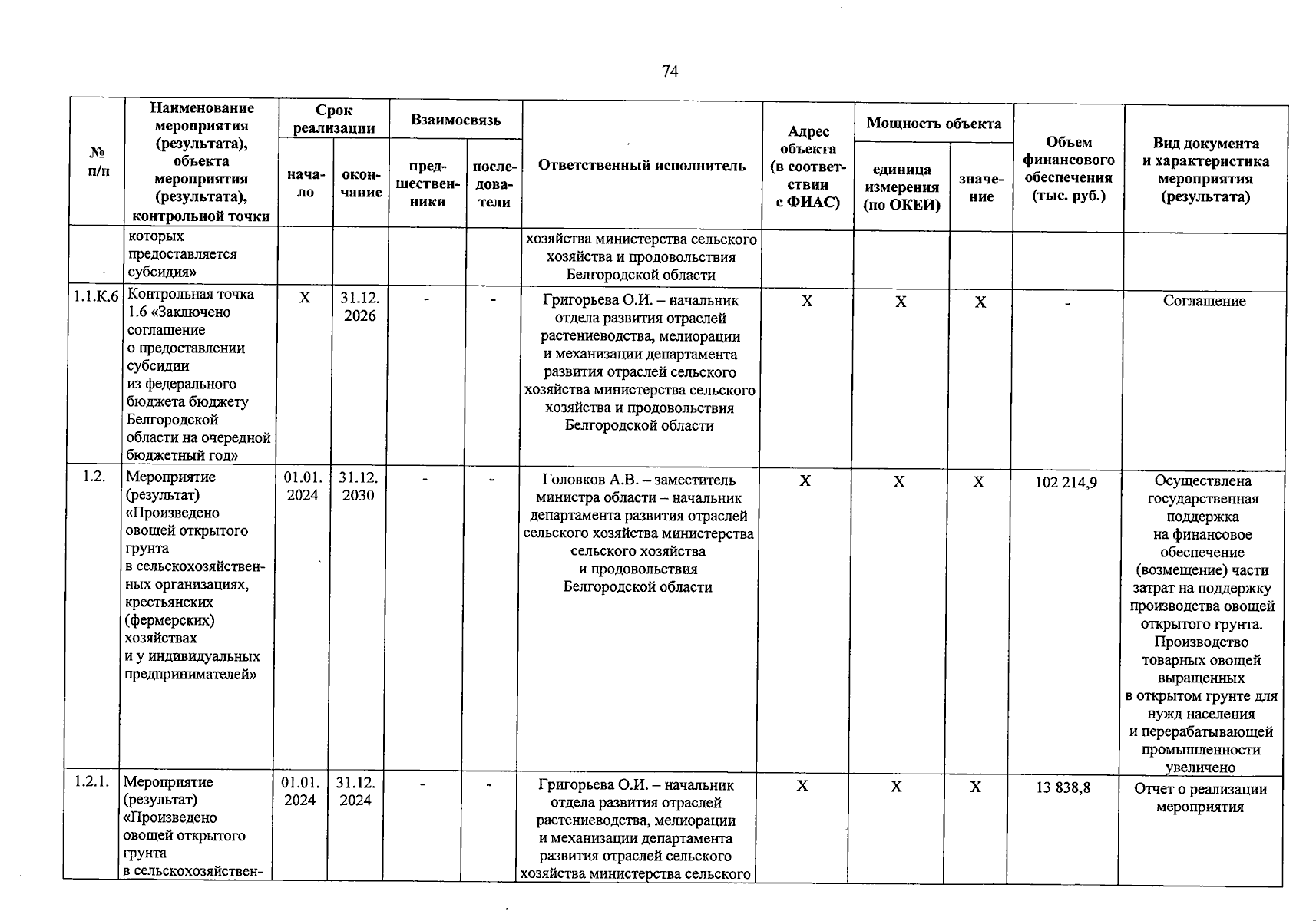 74

| № п/п | Наименование мероприятия (результата), объекта мероприятия (результата), контрольной точки | Срок реализации: начало | Срок реализации: окончание | Взаимосвязь: предшественники | Взаимосвязь: последователи | Ответственный исполнитель | Адрес объекта (в соответствии с ФИАС) | Мощность объекта: единица измерения (по ОКЕИ) | Мощность объекта: значение | Объем финансового обеспечения (тыс. руб.) | Вид документа и характеристика мероприятия (результата) |
|---|---|---|---|---|---|---|---|---|---|---|---|
| | которых предоставляется субсидия» | | | | | хозяйства министерства сельского хозяйства и продовольствия Белгородской области | | | | | |
| 1.1.К.6 | Контрольная точка 1.6 «Заключено соглашение о предоставлении субсидии из федерального бюджета бюджету Белгородской области на очередной бюджетный год» | Х | 31.12. 2026 | - | - | Григорьева О.И. – начальник отдела развития отраслей растениеводства, мелиорации и механизации департамента развития отраслей сельского хозяйства министерства сельского хозяйства и продовольствия Белгородской области | Х | Х | Х | - | Соглашение |
| 1.2. | Мероприятие (результат) «Произведено овощей открытого грунта в сельскохозяйственных организациях, крестьянских (фермерских) хозяйствах и у индивидуальных предпринимателей» | 01.01. 2024 | 31.12. 2030 | - | - | Головков А.В. – заместитель министра области – начальник департамента развития отраслей сельского хозяйства министерства сельского хозяйства и продовольствия Белгородской области | Х | Х | Х | 102 214,9 | Осуществлена государственная поддержка на финансовое обеспечение (возмещение) части затрат на поддержку производства овощей открытого грунта. Производство товарных овощей выращенных в открытом грунте для нужд населения и перерабатывающей промышленности увеличено |
| 1.2.1. | Мероприятие (результат) «Произведено овощей открытого грунта в сельскохозяйствен- | 01.01. 2024 | 31.12. 2024 | - | - | Григорьева О.И. – начальник отдела развития отраслей растениеводства, мелиорации и механизации департамента развития отраслей сельского хозяйства министерства сельского | Х | Х | Х | 13 838,8 | Отчет о реализации мероприятия |